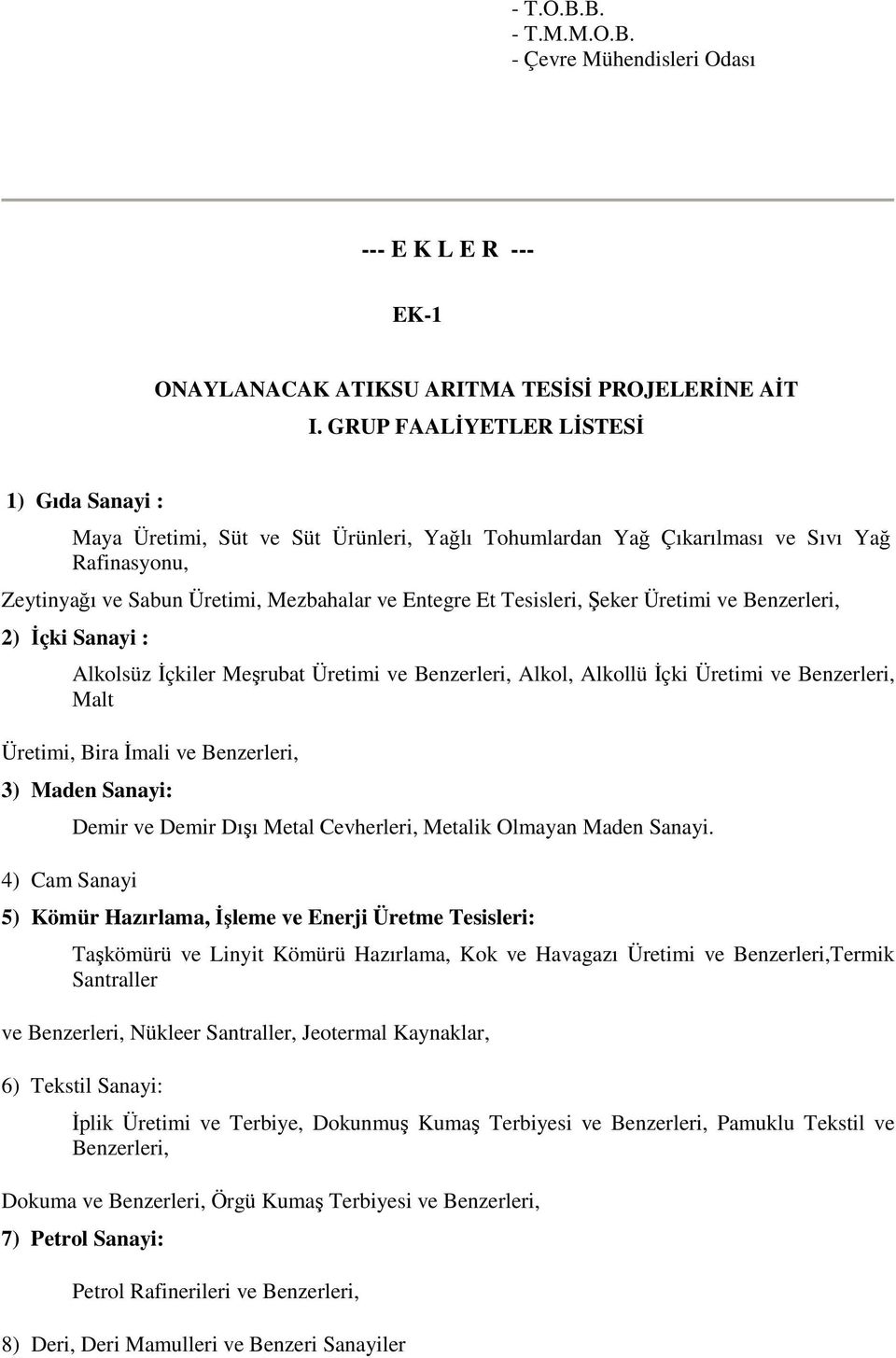 - T.O.B.B.
- T.M.M.O.B.
- Çevre Mühendisleri Odası

--- E K L E R ---

EK-1

ONAYLANACAK ATIKSU ARITMA TESİSİ PROJELERİNE AİT
I. GRUP FAALİYETLER LİSTESİ

1) Gıda Sanayi :

Maya Üretimi, Süt ve Süt Ürünleri, Yağlı Tohumlardan Yağ Çıkarılması ve Sıvı Yağ Rafinasyonu,

Zeytinyağı ve Sabun Üretimi, Mezbahalar ve Entegre Et Tesisleri, Şeker Üretimi ve Benzerleri,

2) İçki Sanayi :

Alkolsüz İçkiler Meşrubat Üretimi ve Benzerleri, Alkol, Alkollü İçki Üretimi ve Benzerleri, Malt

Üretimi, Bira İmali ve Benzerleri,

3) Maden Sanayi:

Demir ve Demir Dışı Metal Cevherleri, Metalik Olmayan Maden Sanayi.

4) Cam Sanayi

5) Kömür Hazırlama, İşleme ve Enerji Üretme Tesisleri:

Taşkömürü ve Linyit Kömürü Hazırlama, Kok ve Havagazı Üretimi ve Benzerleri,Termik Santraller

ve Benzerleri, Nükleer Santraller, Jeotermal Kaynaklar,

6) Tekstil Sanayi:

İplik Üretimi ve Terbiye, Dokunmuş Kumaş Terbiyesi ve Benzerleri, Pamuklu Tekstil ve Benzerleri,

Dokuma ve Benzerleri, Örgü Kumaş Terbiyesi ve Benzerleri,

7) Petrol Sanayi:

Petrol Rafinerileri ve Benzerleri,

8) Deri, Deri Mamulleri ve Benzeri Sanayiler